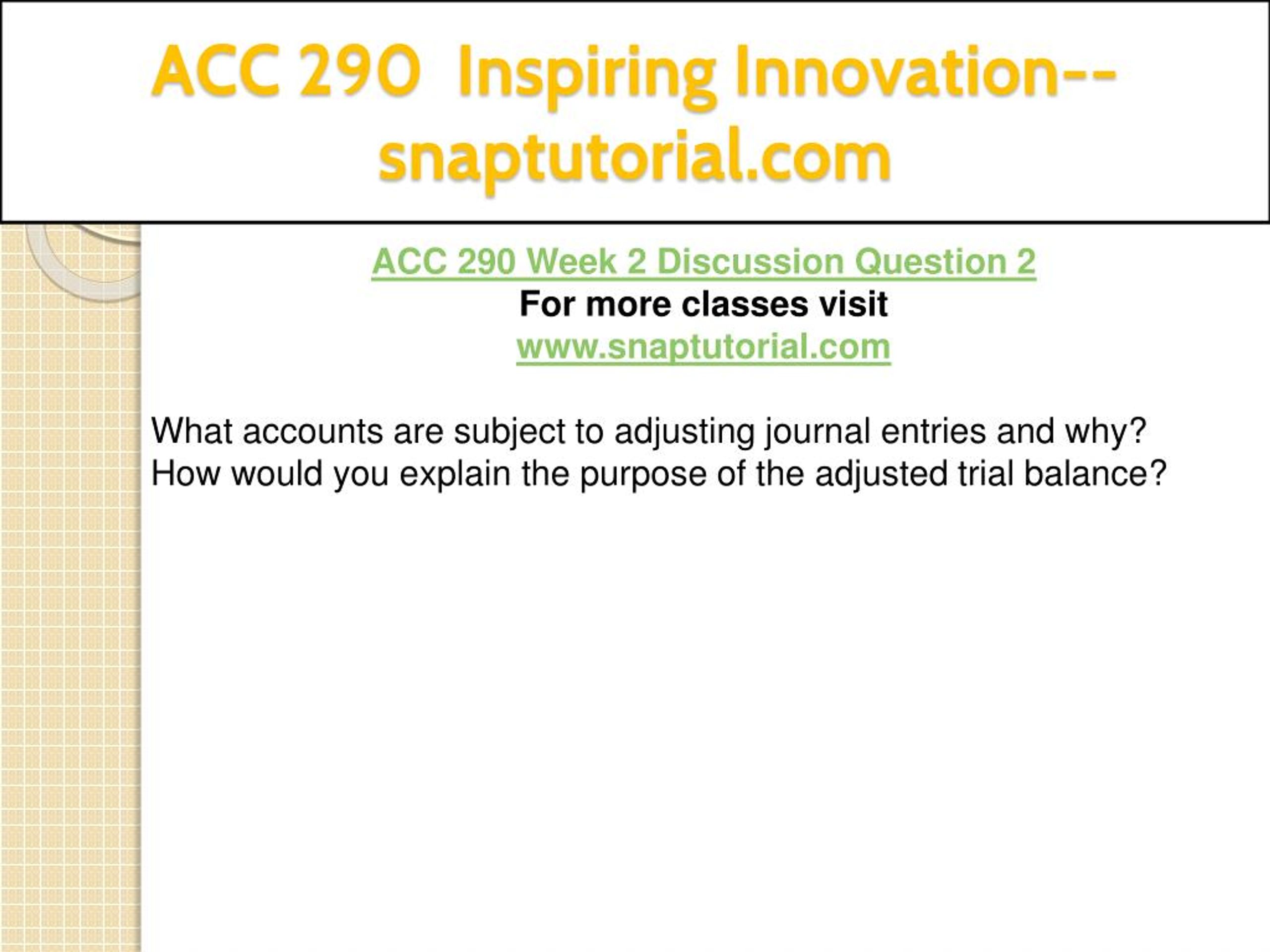 ACC 290 Inspiring Innovation--snaptutorial.com

ACC 290 Week 2 Discussion Question 2
For more classes visit
www.snaptutorial.com

What accounts are subject to adjusting journal entries and why? How would you explain the purpose of the adjusted trial balance?